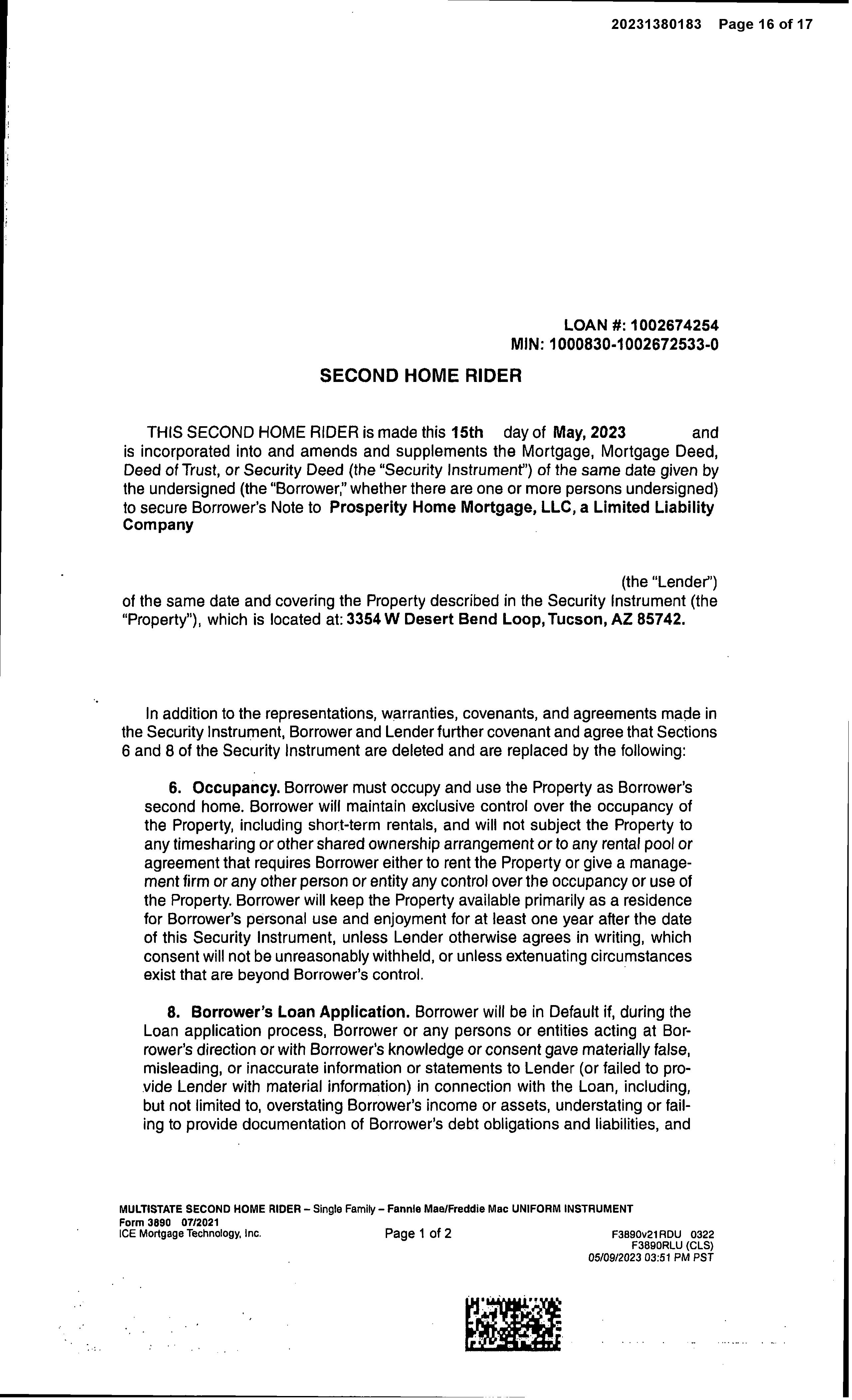 20231380183 Page 16 of 17

LOAN #: 1002674254
MIN: 1000830-1002672533-0

SECOND HOME RIDER

THIS SECOND HOME RIDER is made this 15th day of May, 2023 and is incorporated into and amends and supplements the Mortgage, Mortgage Deed, Deed of Trust, or Security Deed (the "Security Instrument") of the same date given by the undersigned (the "Borrower," whether there are one or more persons undersigned) to secure Borrower's Note to Prosperity Home Mortgage, LLC, a Limited Liability Company

(the "Lender") of the same date and covering the Property described in the Security Instrument (the "Property"), which is located at: 3354 W Desert Bend Loop, Tucson, AZ 85742.

In addition to the representations, warranties, covenants, and agreements made in the Security Instrument, Borrower and Lender further covenant and agree that Sections 6 and 8 of the Security Instrument are deleted and are replaced by the following:

6. Occupancy. Borrower must occupy and use the Property as Borrower's second home. Borrower will maintain exclusive control over the occupancy of the Property, including short-term rentals, and will not subject the Property to any timesharing or other shared ownership arrangement or to any rental pool or agreement that requires Borrower either to rent the Property or give a management firm or any other person or entity any control over the occupancy or use of the Property. Borrower will keep the Property available primarily as a residence for Borrower's personal use and enjoyment for at least one year after the date of this Security Instrument, unless Lender otherwise agrees in writing, which consent will not be unreasonably withheld, or unless extenuating circumstances exist that are beyond Borrower's control.

8. Borrower's Loan Application. Borrower will be in Default if, during the Loan application process, Borrower or any persons or entities acting at Borrower's direction or with Borrower's knowledge or consent gave materially false, misleading, or inaccurate information or statements to Lender (or failed to provide Lender with material information) in connection with the Loan, including, but not limited to, overstating Borrower's income or assets, understating or failing to provide documentation of Borrower's debt obligations and liabilities, and

MULTISTATE SECOND HOME RIDER – Single Family – Fannie Mae/Freddie Mac UNIFORM INSTRUMENT
Form 3890 07/2021
ICE Mortgage Technology, Inc.
Page 1 of 2
F3890v21RDU 0322
F3890RLU (CLS)
05/09/2023 03:51 PM PST